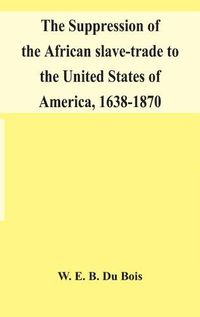 The Suppression of the African slave-trade to the United States of America, 1638-1870

W. E. B. Du Bois